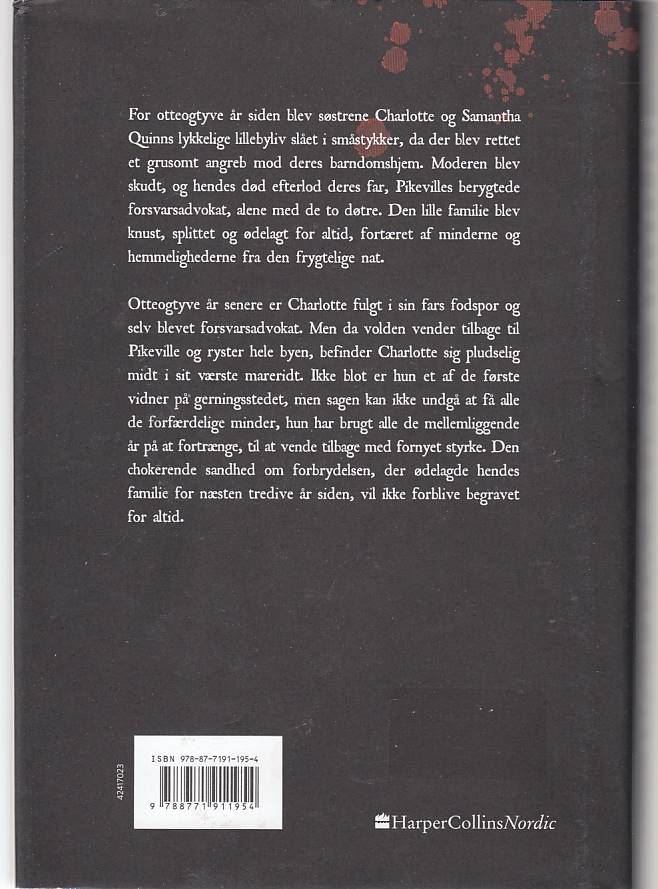 For otteogtyve år siden blev søstrene Charlotte og Samantha Quinns lykkelige lillebyliv slået i småstykker, da der blev rettet et grusomt angreb mod deres barndomshjem. Moderen blev skudt, og hendes død efterlod deres far, Pikevilles berygtede forsvarsadvokat, alene med de to døtre. Den lille familie blev knust, splittet og ødelagt for altid, fortæret af minderne og hemmelighederne fra den frygtelige nat.

Otteogtyve år senere er Charlotte fulgt i sin fars fodspor og selv blevet forsvarsadvokat. Men da volden vender tilbage til Pikeville og ryster hele byen, befinder Charlotte sig pludselig midt i sit værste mareridt. Ikke blot er hun et af de første vidner på gerningsstedet, men sagen kan ikke undgå at få alle de forfærdelige minder, hun har brugt alle de mellemliggende år på at fortrænge, til at vende tilbage med fornyet styrke. Den chokerende sandhed om forbrydelsen, der ødelagde hendes familie for næsten tredive år siden, vil ikke forblive begravet for altid.

42417023

ISBN 978-87-7191-195-4

9 788771 911954

HarperCollinsNordic